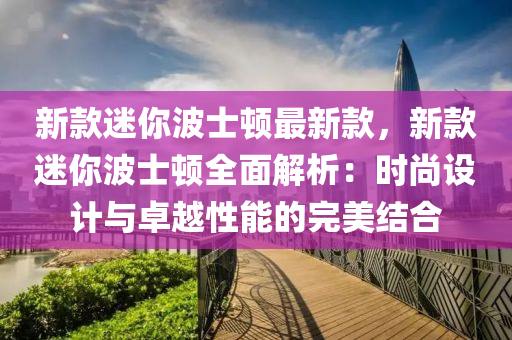 新款迷你波士顿最新款，新款迷你波士顿全面解析：时尚设计与卓越性能的完美结合